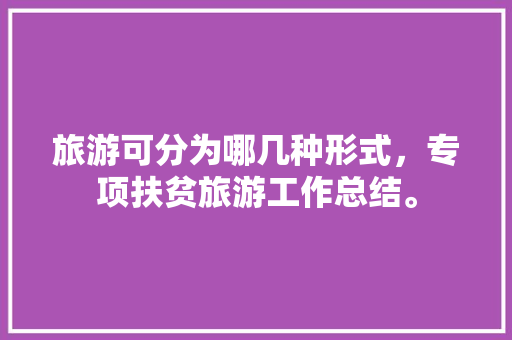 旅游可分为哪几种形式，专项扶贫旅游工作总结。